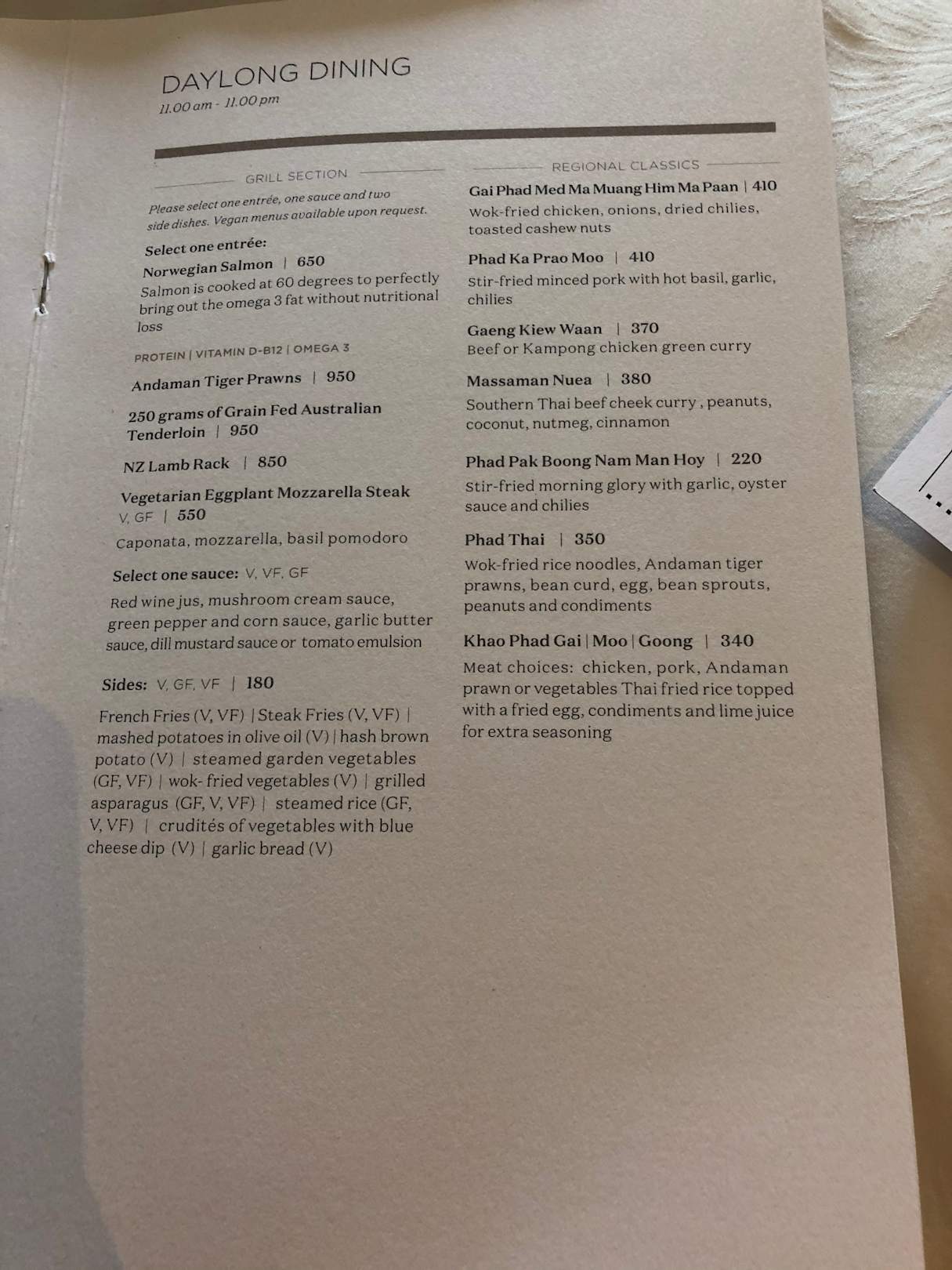 DAYLONG DINING
11.00 am - 11.00 pm

GRILL SECTION

Please select one entrée, one sauce and two side dishes. Vegan menus available upon request.

Select one entrée:

Norwegian Salmon | 650
Salmon is cooked at 60 degrees to perfectly bring out the omega 3 fat without nutritional loss

PROTEIN | VITAMIN D-B12 | OMEGA 3

Andaman Tiger Prawns | 950

250 grams of Grain Fed Australian Tenderloin | 950

NZ Lamb Rack | 850

Vegetarian Eggplant Mozzarella Steak V, GF | 550
Caponata, mozzarella, basil pomodoro

Select one sauce: V, VF, GF
Red wine jus, mushroom cream sauce, green pepper and corn sauce, garlic butter sauce, dill mustard sauce or tomato emulsion

Sides: V, GF, VF | 180
French Fries (V, VF) | Steak Fries (V, VF) | mashed potatoes in olive oil (V) | hash brown potato (V) | steamed garden vegetables (GF, VF) | wok- fried vegetables (V) | grilled asparagus (GF, V, VF) | steamed rice (GF, V, VF) | crudités of vegetables with blue cheese dip (V) | garlic bread (V)

REGIONAL CLASSICS

Gai Phad Med Ma Muang Him Ma Paan | 410
Wok-fried chicken, onions, dried chilies, toasted cashew nuts

Phad Ka Prao Moo | 410
Stir-fried minced pork with hot basil, garlic, chilies

Gaeng Kiew Waan | 370
Beef or Kampong chicken green curry

Massaman Nuea | 380
Southern Thai beef cheek curry , peanuts, coconut, nutmeg, cinnamon

Phad Pak Boong Nam Man Hoy | 220
Stir-fried morning glory with garlic, oyster sauce and chilies

Phad Thai | 350
Wok-fried rice noodles, Andaman tiger prawns, bean curd, egg, bean sprouts, peanuts and condiments

Khao Phad Gai | Moo | Goong | 340
Meat choices: chicken, pork, Andaman prawn or vegetables Thai fried rice topped with a fried egg, condiments and lime juice for extra seasoning